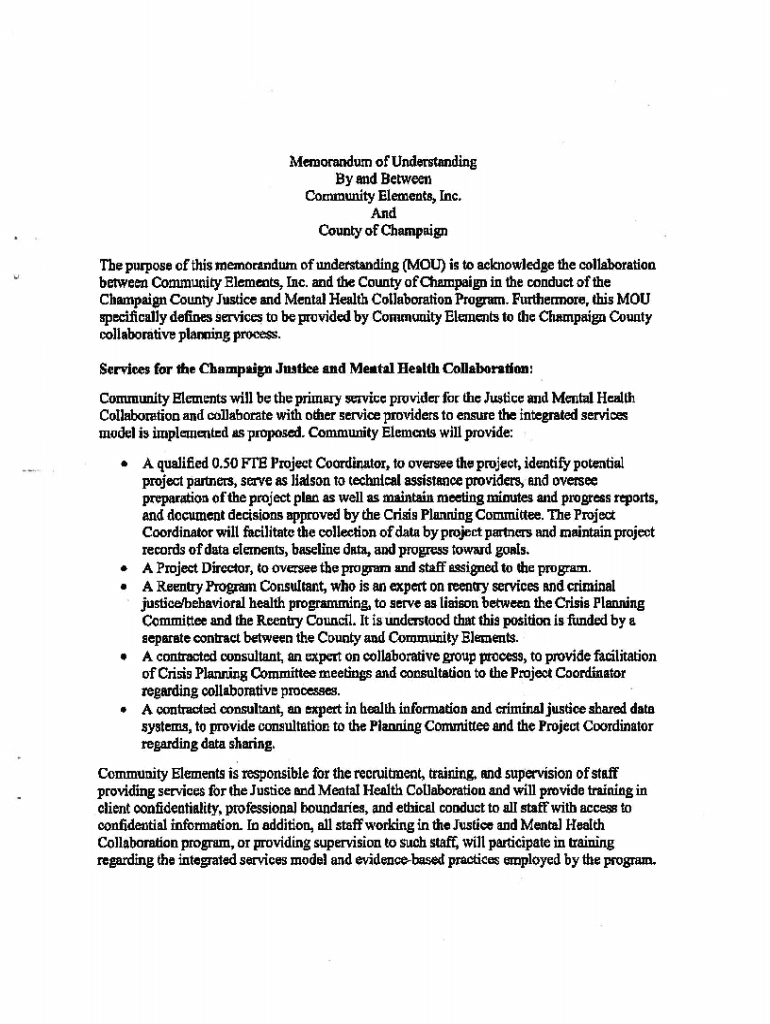 Memorandum of Understanding
By and Between
Community Elements, Inc.
And
County of Champaign

The purpose of this memorandum of understanding (MOU) is to acknowledge the collaboration between Community Elements, Inc. and the County of Champaign in the conduct of the Champaign County Justice and Mental Health Collaboration Program. Furthermore, this MOU specifically defines services to be provided by Community Elements to the Champaign County collaborative planning process.

Services for the Champaign Justice and Mental Health Collaboration:

Community Elements will be the primary service provider for the Justice and Mental Health Collaboration and collaborate with other service providers to ensure the integrated services model is implemented as proposed. Community Elements will provide:

• A qualified 0.50 FTE Project Coordinator, to oversee the project, identify potential project partners, serve as liaison to technical assistance providers, and oversee preparation of the project plan as well as maintain meeting minutes and progress reports, and document decisions approved by the Crisis Planning Committee. The Project Coordinator will facilitate the collection of data by project partners and maintain project records of data elements, baseline data, and progress toward goals.
• A Project Director, to oversee the program and staff assigned to the program.
• A Reentry Program Consultant, who is an expert on reentry services and criminal justice/behavioral health programming, to serve as liaison between the Crisis Planning Committee and the Reentry Council. It is understood that this position is funded by a separate contract between the County and Community Elements.
• A contracted consultant, an expert on collaborative group process, to provide facilitation of Crisis Planning Committee meetings and consultation to the Project Coordinator regarding collaborative processes.
• A contracted consultant, an expert in health information and criminal justice shared data systems, to provide consultation to the Planning Committee and the Project Coordinator regarding data sharing.

Community Elements is responsible for the recruitment, training, and supervision of staff providing services for the Justice and Mental Health Collaboration and will provide training in client confidentiality, professional boundaries, and ethical conduct to all staff with access to confidential information. In addition, all staff working in the Justice and Mental Health Collaboration program, or providing supervision to such staff, will participate in training regarding the integrated services model and evidence-based practices employed by the program.